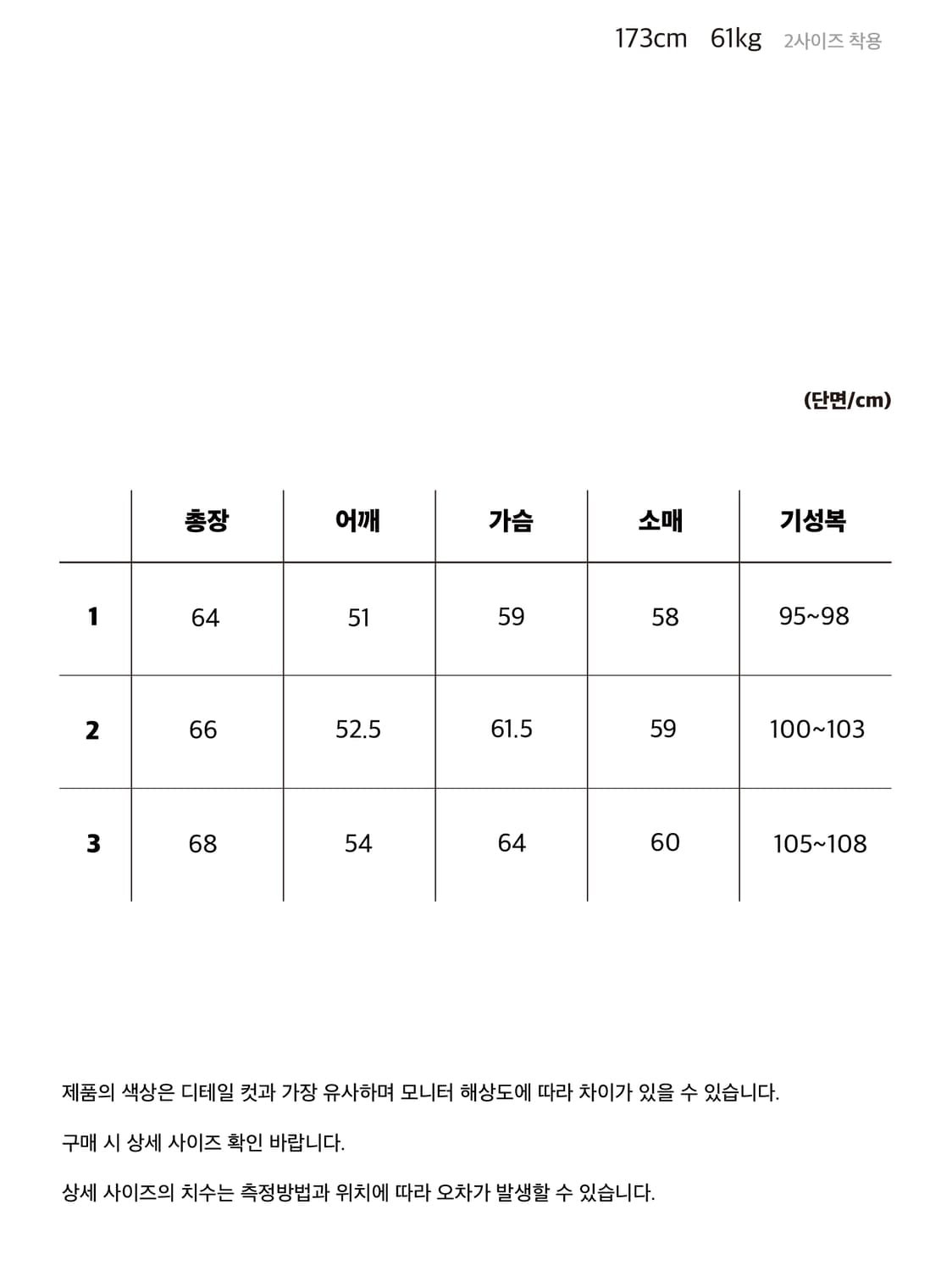 173cm 61kg 2사이즈 착용

(단면/cm)

| | 총장 | 어깨 | 가슴 | 소매 | 기성복 |
|---|---|---|---|---|---|
| 1 | 64 | 51 | 59 | 58 | 95~98 |
| 2 | 66 | 52.5 | 61.5 | 59 | 100~103 |
| 3 | 68 | 54 | 64 | 60 | 105~108 |

제품의 색상은 디테일 컷과 가장 유사하며 모니터 해상도에 따라 차이가 있을 수 있습니다.

구매 시 상세 사이즈 확인 바랍니다.

상세 사이즈의 치수는 측정방법과 위치에 따라 오차가 발생할 수 있습니다.